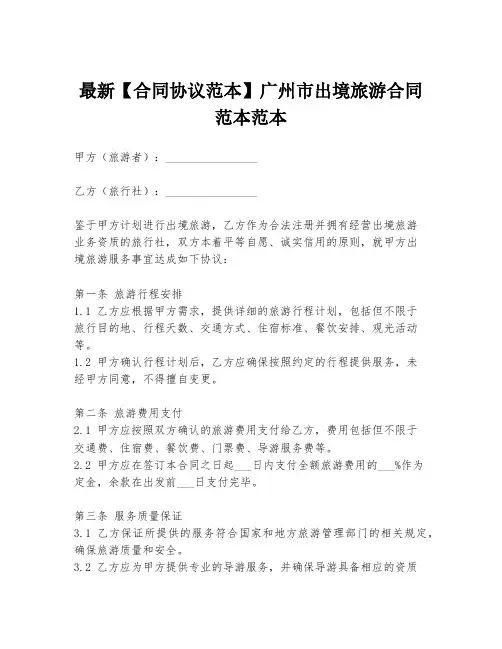 最新【合同协议范本】广州市出境旅游合同范本范本

甲方（旅游者）：________________

乙方（旅行社）：________________

鉴于甲方计划进行出境旅游，乙方作为合法注册并拥有经营出境旅游业务资质的旅行社，双方本着平等自愿、诚实信用的原则，就甲方出境旅游服务事宜达成如下协议：

第一条 旅游行程安排
1.1 乙方应根据甲方需求，提供详细的旅游行程计划，包括但不限于旅行目的地、行程天数、交通方式、住宿标准、餐饮安排、观光活动等。
1.2 甲方确认行程计划后，乙方应确保按照约定的行程提供服务，未经甲方同意，不得擅自变更。

第二条 旅游费用支付
2.1 甲方应按照双方确认的旅游费用支付给乙方，费用包括但不限于交通费、住宿费、餐饮费、门票费、导游服务费等。
2.2 甲方应在签订本合同之日起___日内支付全额旅游费用的___%作为定金，余款在出发前___日支付完毕。

第三条 服务质量保证
3.1 乙方保证所提供的服务符合国家和地方旅游管理部门的相关规定，确保旅游质量和安全。
3.2 乙方应为甲方提供专业的导游服务，并确保导游具备相应的资质